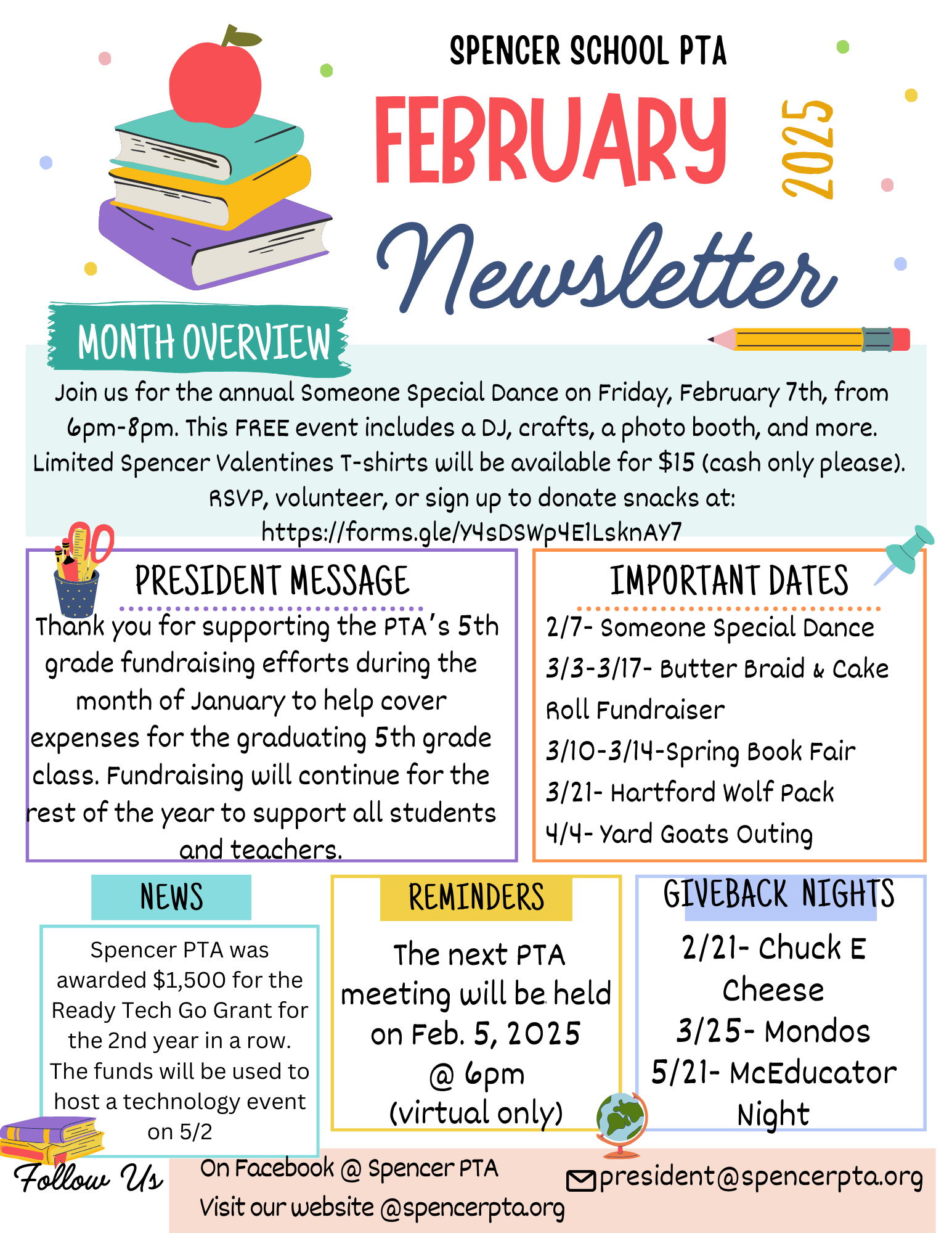 SPENCER SCHOOL PTA

FEBRUARY 2025

Newsletter

MONTH OVERVIEW

Join us for the annual Someone Special Dance on Friday, February 7th, from 6pm-8pm. This FREE event includes a DJ, crafts, a photo booth, and more. Limited Spencer Valentines T-shirts will be available for $15 (cash only please). RSVP, volunteer, or sign up to donate snacks at: https://forms.gle/Y4sDSWp4E1LsknAY7

PRESIDENT MESSAGE

Thank you for supporting the PTA's 5th grade fundraising efforts during the month of January to help cover expenses for the graduating 5th grade class. Fundraising will continue for the rest of the year to support all students and teachers.

IMPORTANT DATES

2/7- Someone Special Dance
3/3-3/17- Butter Braid & Cake Roll Fundraiser
3/10-3/14-Spring Book Fair
3/21- Hartford Wolf Pack
4/4- Yard Goats Outing

NEWS

Spencer PTA was awarded $1,500 for the Ready Tech Go Grant for the 2nd year in a row. The funds will be used to host a technology event on 5/2

REMINDERS

The next PTA meeting will be held on Feb. 5, 2025 @ 6pm (virtual only)

GIVEBACK NIGHTS

2/21- Chuck E Cheese
3/25- Mondos
5/21- McEducator Night

Follow Us

On Facebook @ Spencer PTA
Visit our website @spencerpta.org

president@spencerpta.org